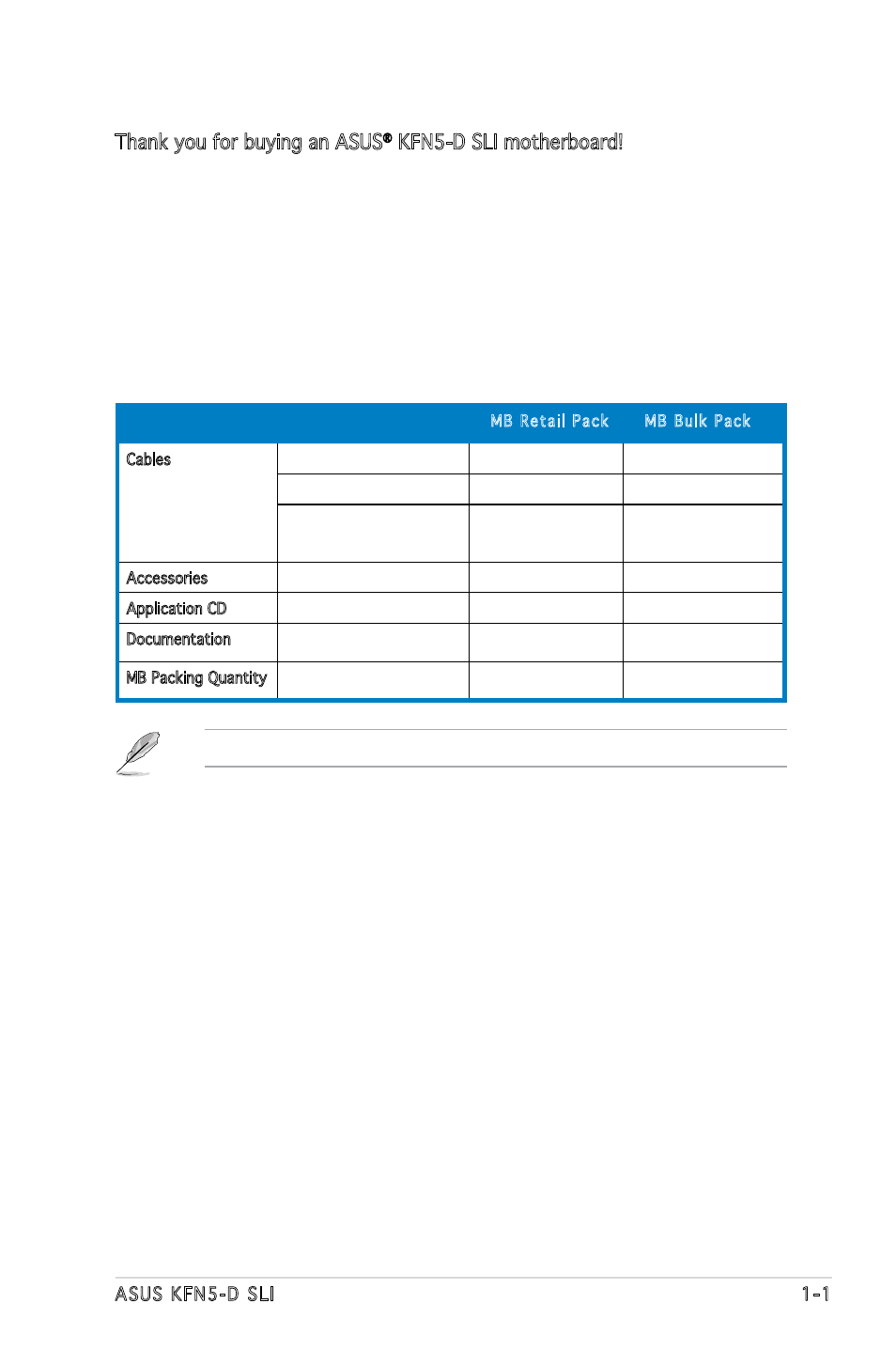 Thank you for buying an ASUS® KFN5-D SLI motherboard!

| | | MB Retail Pack | MB Bulk Pack |
|---|---|---|---|
| Cables | | | |
| | | | |
| | | | |
| Accessories | | | |
| Application CD | | | |
| Documentation | | | |
| MB Packing Quantity | | | |

ASUS KFN5-D SLI 1-1